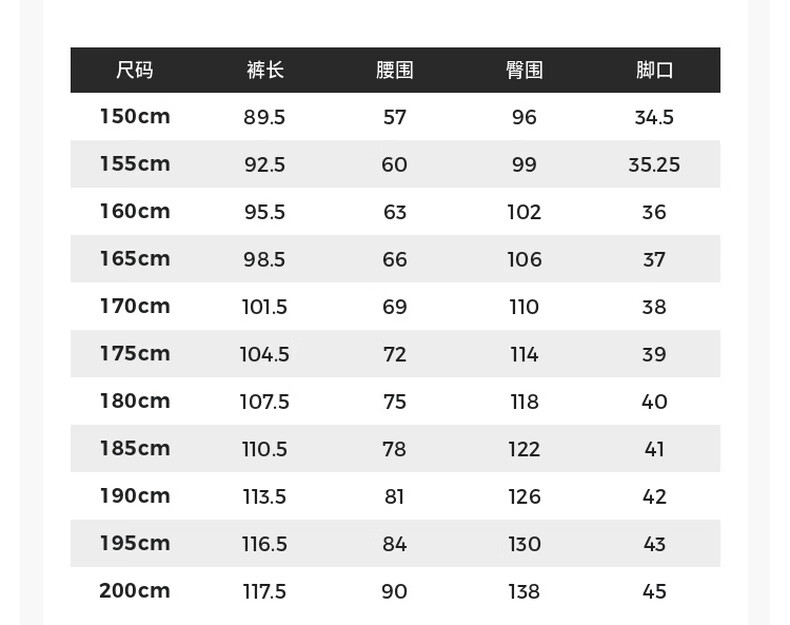 | 尺码 | 裤长 | 腰围 | 臀围 | 脚口 |
|---|---|---|---|---|
| 150cm | 89.5 | 57 | 96 | 34.5 |
| 155cm | 92.5 | 60 | 99 | 35.25 |
| 160cm | 95.5 | 63 | 102 | 36 |
| 165cm | 98.5 | 66 | 106 | 37 |
| 170cm | 101.5 | 69 | 110 | 38 |
| 175cm | 104.5 | 72 | 114 | 39 |
| 180cm | 107.5 | 75 | 118 | 40 |
| 185cm | 110.5 | 78 | 122 | 41 |
| 190cm | 113.5 | 81 | 126 | 42 |
| 195cm | 116.5 | 84 | 130 | 43 |
| 200cm | 117.5 | 90 | 138 | 45 |